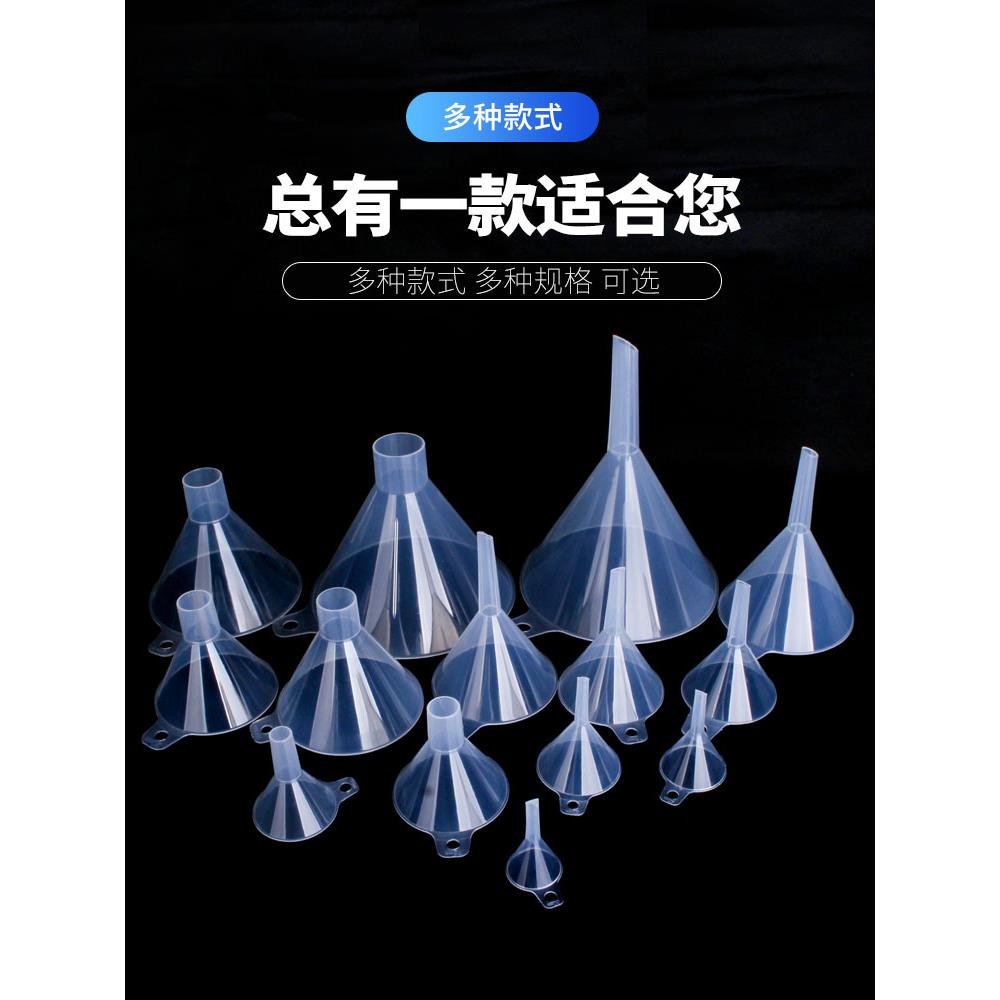 多种款式

总有一款适合您

多种款式 多种规格 可选